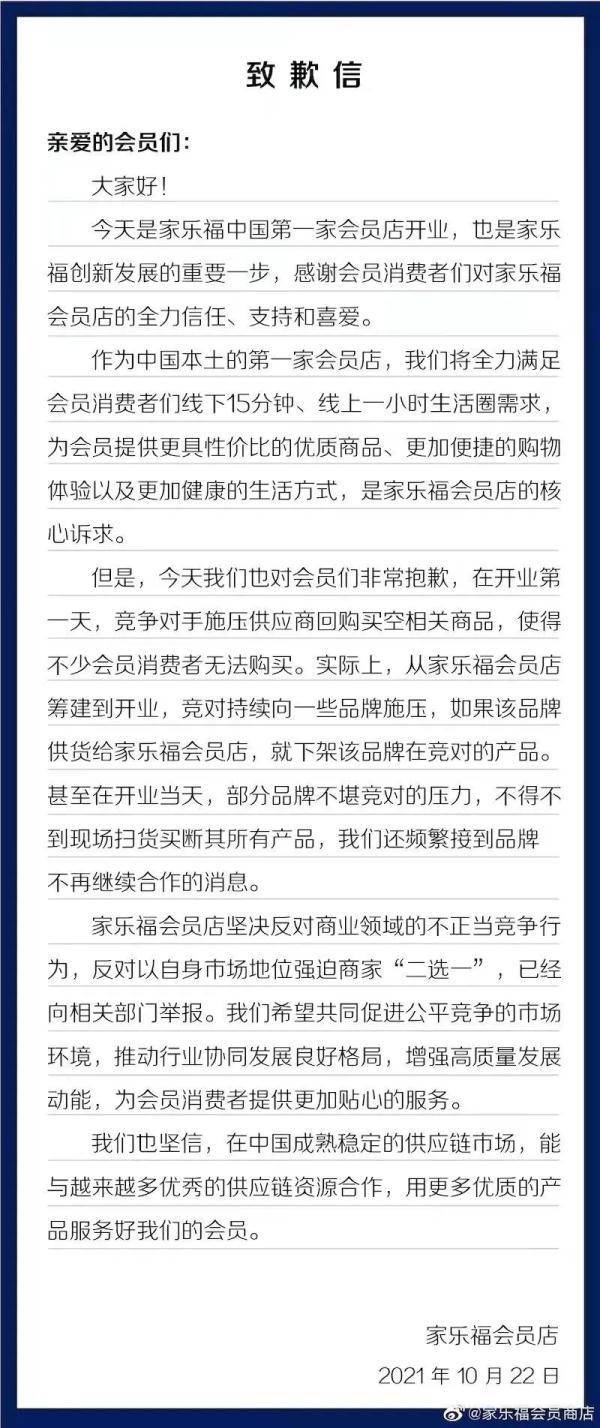 致歉信

亲爱的会员们：

大家好！

今天是家乐福中国第一家会员店开业，也是家乐福创新发展的重要一步，感谢会员消费者们对家乐福会员店的全力信任、支持和喜爱。

作为中国本土的第一家会员店，我们将全力满足会员消费者们线下15分钟、线上一小时生活圈需求，为会员提供更具性价比的优质商品、更加便捷的购物体验以及更加健康的生活方式，是家乐福会员店的核心诉求。

但是，今天我们也对会员们非常抱歉，在开业第一天，竞争对手施压供应商回购买空相关商品，使得不少会员消费者无法购买。实际上，从家乐福会员店筹建到开业，竞对持续向一些品牌施压，如果该品牌供货给家乐福会员店，就下架该品牌在竞对的产品。甚至在开业当天，部分品牌不堪竞对的压力，不得不到现场扫货买断其所有产品，我们还频繁接到品牌不再继续合作的消息。

家乐福会员店坚决反对商业领域的不正当竞争行为，反对以自身市场地位强迫商家“二选一”，已经向相关部门举报。我们希望共同促进公平竞争的市场环境，推动行业协同发展良好格局，增强高质量发展动能，为会员消费者提供更加贴心的服务。

我们也坚信，在中国成熟稳定的供应链市场，能与越来越多优秀的供应链资源合作，用更多优质的产品服务好我们的会员。

家乐福会员店
2021 年 10 月 22 日

@家乐福会员商店